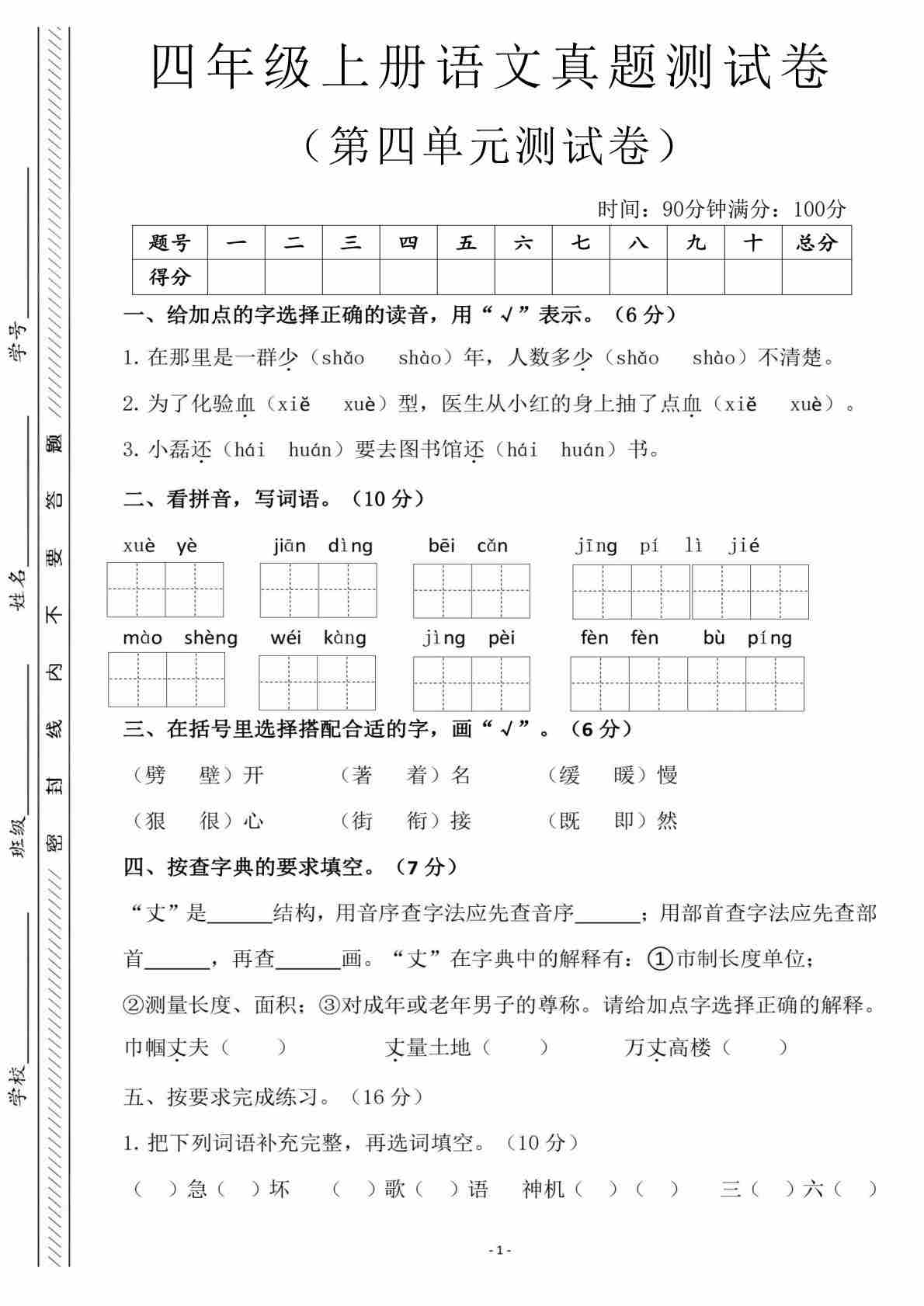 学校________ 班级________ 姓名________ 学号________

密 封 线 内 不 要 答 题

四年级上册语文真题测试卷

（第四单元测试卷）

时间：90分钟满分：100分

| 题号 | 一 | 二 | 三 | 四 | 五 | 六 | 七 | 八 | 九 | 十 | 总分 |
|---|---|---|---|---|---|---|---|---|---|---|---|
| 得分 | | | | | | | | | | | |

一、给加点的字选择正确的读音，用“√”表示。（6 分）

1. 在那里是一群少（shǎo shào）年，人数多少（shǎo shào）不清楚。

2. 为了化验血（xiě xuè）型，医生从小红的身上抽了点血（xiě xuè）。

3. 小磊还（hái huán）要去图书馆还（hái huán）书。

二、看拼音，写词语。（10 分）

xuè yè jiān dìng bēi cǎn jīng pí lì jié

mào shèng wéi kàng jìng pèi fèn fèn bù píng

三、在括号里选择搭配合适的字，画“√”。（6 分）

（劈 壁）开 （著 着）名 （缓 暖）慢

（狠 很）心 （街 衔）接 （既 即）然

四、按查字典的要求填空。（7 分）

“丈”是______结构，用音序查字法应先查音序______；用部首查字法应先查部首______，再查______画。“丈”在字典中的解释有：①市制长度单位；②测量长度、面积；③对成年或老年男子的尊称。请给加点字选择正确的解释。

巾帼丈夫（ ） 丈量土地（ ） 万丈高楼（ ）

五、按要求完成练习。（16 分）

1. 把下列词语补充完整，再选词填空。（10 分）

（ ）急（ ）坏 （ ）歌（ ）语 神机（ ）（ ） 三（ ）六（ ）

- 1 -